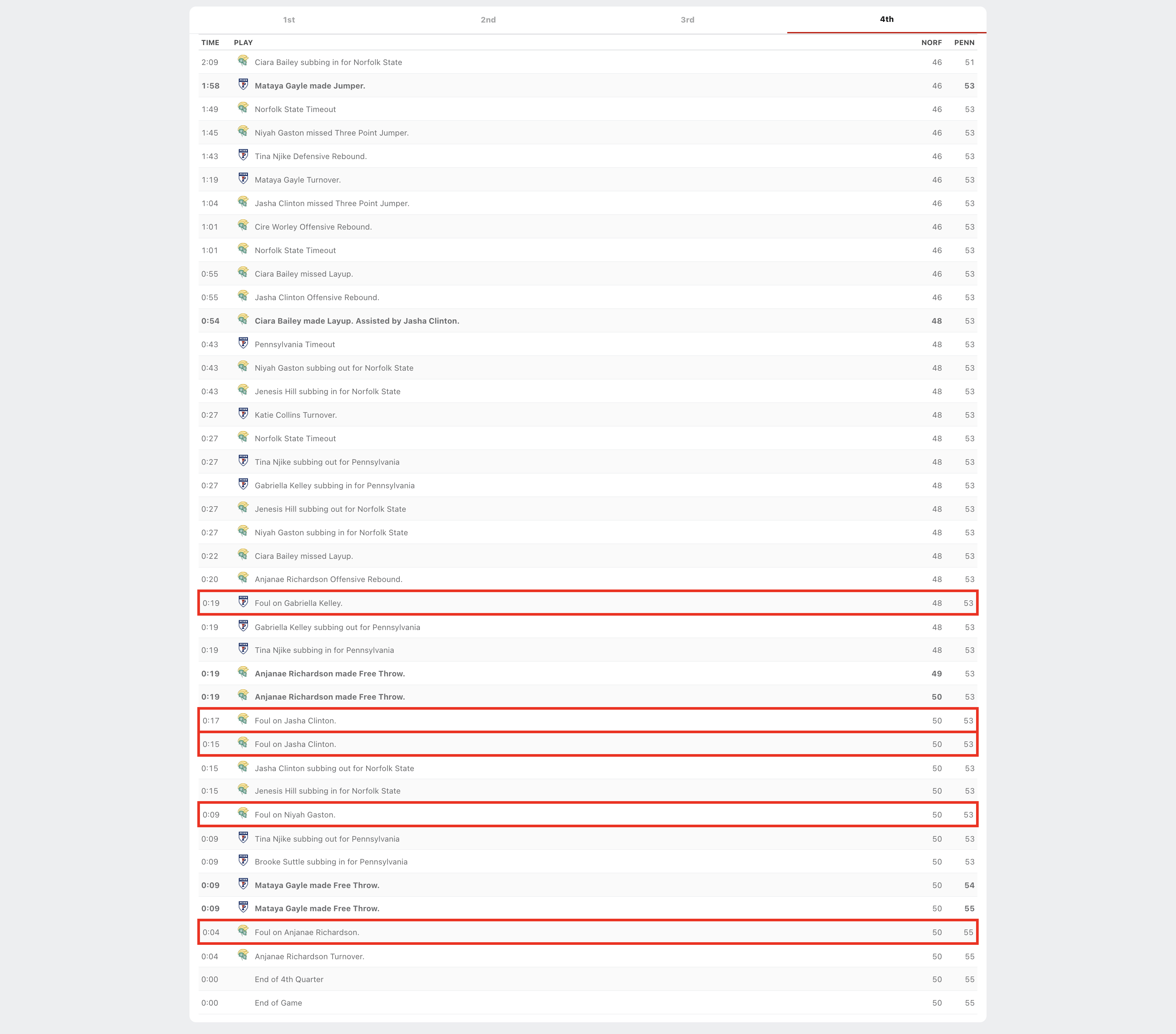 1st 2nd 3rd 4th

| TIME | PLAY | NORF | PENN |
|---|---|---|---|
| 2:09 | Ciara Bailey subbing in for Norfolk State | 46 | 51 |
| 1:58 | Mataya Gayle made Jumper. | 46 | 53 |
| 1:49 | Norfolk State Timeout | 46 | 53 |
| 1:45 | Niyah Gaston missed Three Point Jumper. | 46 | 53 |
| 1:43 | Tina Njike Defensive Rebound. | 46 | 53 |
| 1:19 | Mataya Gayle Turnover. | 46 | 53 |
| 1:04 | Jasha Clinton missed Three Point Jumper. | 46 | 53 |
| 1:01 | Cire Worley Offensive Rebound. | 46 | 53 |
| 1:01 | Norfolk State Timeout | 46 | 53 |
| 0:55 | Ciara Bailey missed Layup. | 46 | 53 |
| 0:55 | Jasha Clinton Offensive Rebound. | 46 | 53 |
| 0:54 | Ciara Bailey made Layup. Assisted by Jasha Clinton. | 48 | 53 |
| 0:43 | Pennsylvania Timeout | 48 | 53 |
| 0:43 | Niyah Gaston subbing out for Norfolk State | 48 | 53 |
| 0:43 | Jenesis Hill subbing in for Norfolk State | 48 | 53 |
| 0:27 | Katie Collins Turnover. | 48 | 53 |
| 0:27 | Norfolk State Timeout | 48 | 53 |
| 0:27 | Tina Njike subbing out for Pennsylvania | 48 | 53 |
| 0:27 | Gabriella Kelley subbing in for Pennsylvania | 48 | 53 |
| 0:27 | Jenesis Hill subbing out for Norfolk State | 48 | 53 |
| 0:27 | Niyah Gaston subbing in for Norfolk State | 48 | 53 |
| 0:22 | Ciara Bailey missed Layup. | 48 | 53 |
| 0:20 | Anjanae Richardson Offensive Rebound. | 48 | 53 |
| 0:19 | Foul on Gabriella Kelley. | 48 | 53 |
| 0:19 | Gabriella Kelley subbing out for Pennsylvania | 48 | 53 |
| 0:19 | Tina Njike subbing in for Pennsylvania | 48 | 53 |
| 0:19 | Anjanae Richardson made Free Throw. | 49 | 53 |
| 0:19 | Anjanae Richardson made Free Throw. | 50 | 53 |
| 0:17 | Foul on Jasha Clinton. | 50 | 53 |
| 0:15 | Foul on Jasha Clinton. | 50 | 53 |
| 0:15 | Jasha Clinton subbing out for Norfolk State | 50 | 53 |
| 0:15 | Jenesis Hill subbing in for Norfolk State | 50 | 53 |
| 0:09 | Foul on Niyah Gaston. | 50 | 53 |
| 0:09 | Tina Njike subbing out for Pennsylvania | 50 | 53 |
| 0:09 | Brooke Suttle subbing in for Pennsylvania | 50 | 53 |
| 0:09 | Mataya Gayle made Free Throw. | 50 | 54 |
| 0:09 | Mataya Gayle made Free Throw. | 50 | 55 |
| 0:04 | Foul on Anjanae Richardson. | 50 | 55 |
| 0:04 | Anjanae Richardson Turnover. | 50 | 55 |
| 0:00 | End of 4th Quarter | 50 | 55 |
| 0:00 | End of Game | 50 | 55 |